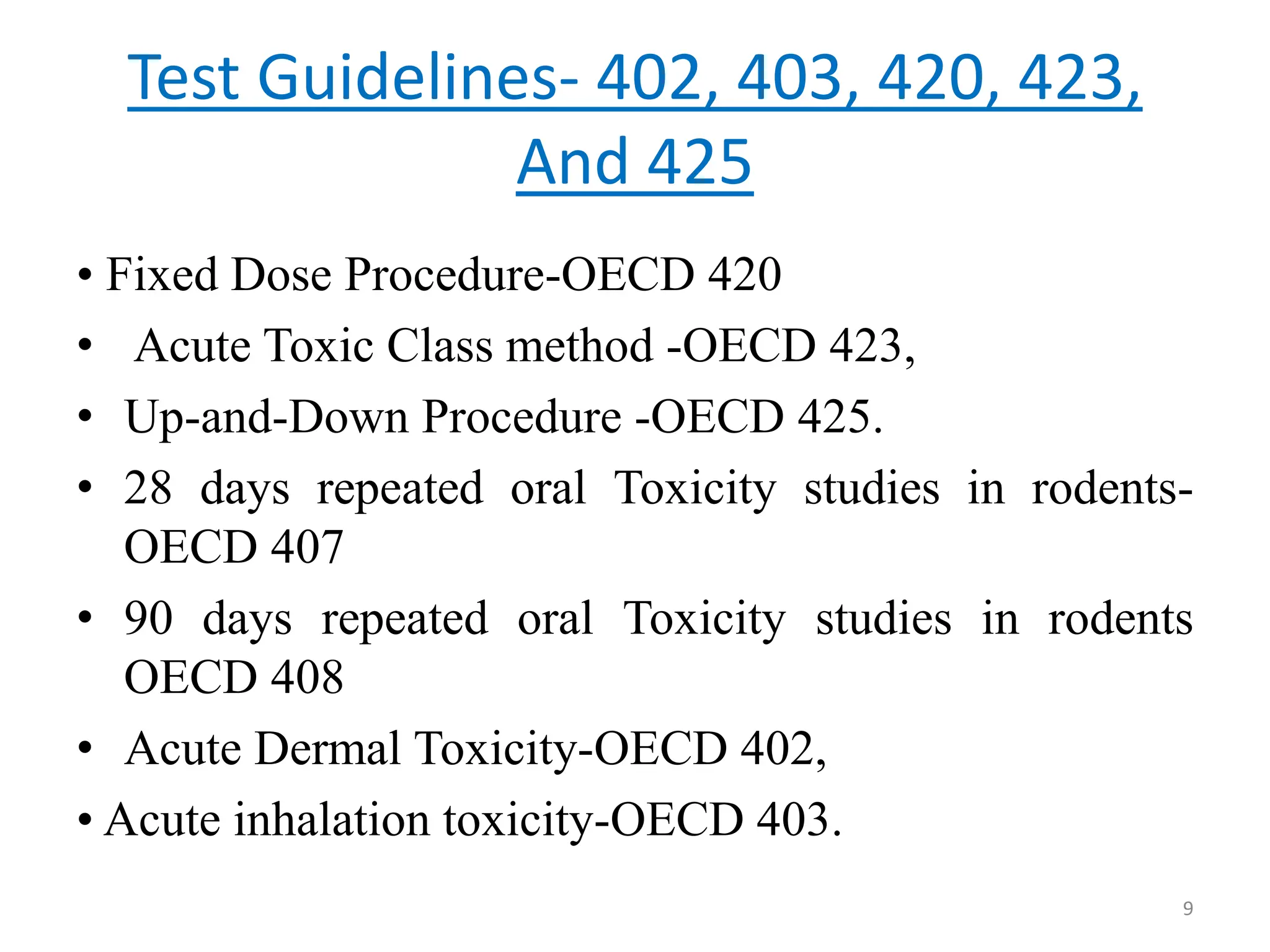 Test Guidelines- 402, 403, 420, 423, And 425

• Fixed Dose Procedure-OECD 420
• Acute Toxic Class method -OECD 423,
• Up-and-Down Procedure -OECD 425.
• 28 days repeated oral Toxicity studies in rodents-OECD 407
• 90 days repeated oral Toxicity studies in rodents OECD 408
• Acute Dermal Toxicity-OECD 402,
• Acute inhalation toxicity-OECD 403.

9